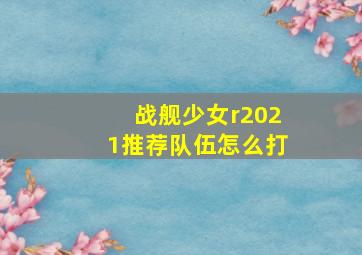 战舰少女r2021推荐队伍怎么打